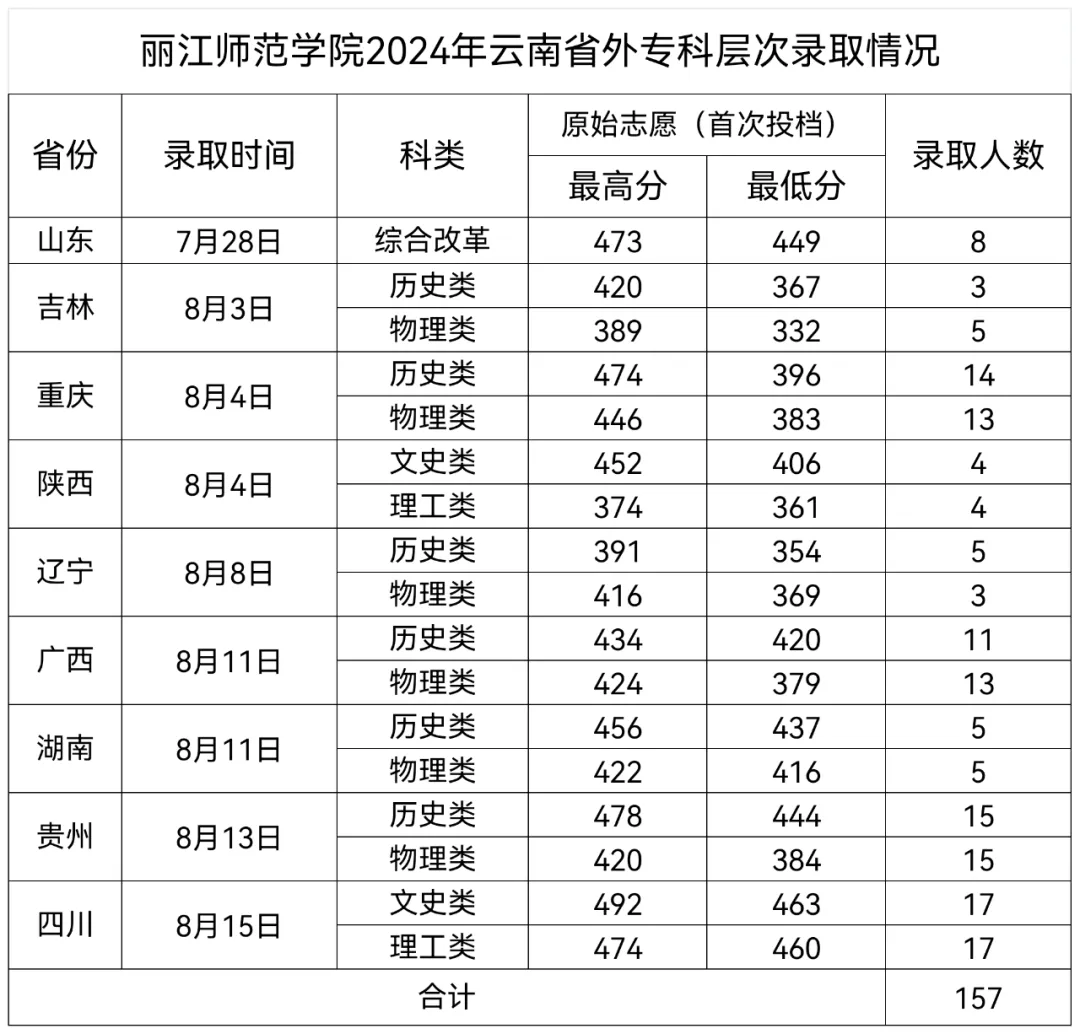 丽江师范学院2024年云南省外专科层次录取情况

| 省份 | 录取时间 | 科类 | 原始志愿（首次投档）最高分 | 原始志愿（首次投档）最低分 | 录取人数 |
|---|---|---|---|---|---|
| 山东 | 7月28日 | 综合改革 | 473 | 449 | 8 |
| 吉林 | 8月3日 | 历史类 | 420 | 367 | 3 |
| 吉林 | 8月3日 | 物理类 | 389 | 332 | 5 |
| 重庆 | 8月4日 | 历史类 | 474 | 396 | 14 |
| 重庆 | 8月4日 | 物理类 | 446 | 383 | 13 |
| 陕西 | 8月4日 | 文史类 | 452 | 406 | 4 |
| 陕西 | 8月4日 | 理工类 | 374 | 361 | 4 |
| 辽宁 | 8月8日 | 历史类 | 391 | 354 | 5 |
| 辽宁 | 8月8日 | 物理类 | 416 | 369 | 3 |
| 广西 | 8月11日 | 历史类 | 434 | 420 | 11 |
| 广西 | 8月11日 | 物理类 | 424 | 379 | 13 |
| 湖南 | 8月11日 | 历史类 | 456 | 437 | 5 |
| 湖南 | 8月11日 | 物理类 | 422 | 416 | 5 |
| 贵州 | 8月13日 | 历史类 | 478 | 444 | 15 |
| 贵州 | 8月13日 | 物理类 | 420 | 384 | 15 |
| 四川 | 8月15日 | 文史类 | 492 | 463 | 17 |
| 四川 | 8月15日 | 理工类 | 474 | 460 | 17 |
| 合计 | | | | | 157 |